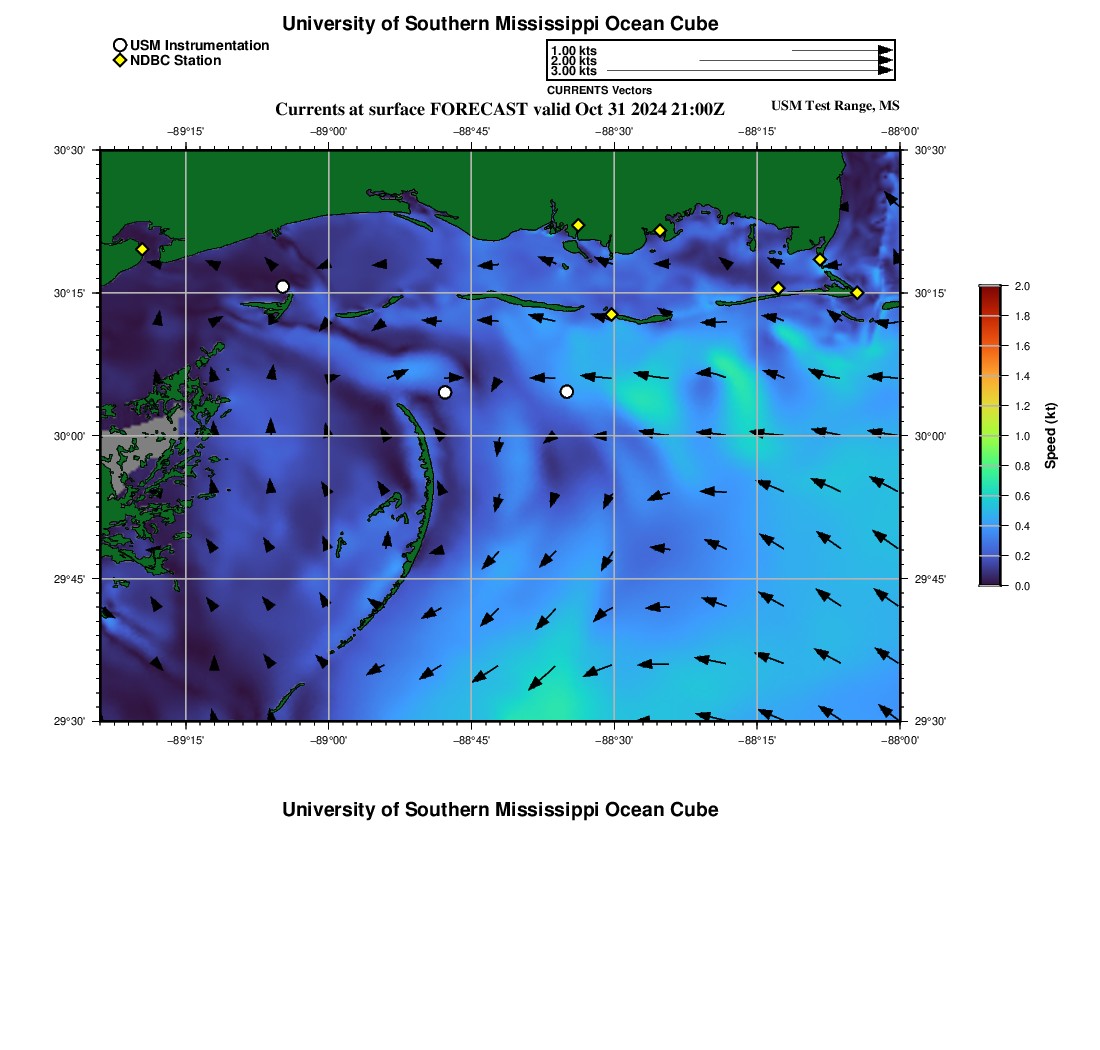 University of Southern Mississippi Ocean Cube

USM Instrumentation
NDBC Station

1.00 kts
2.00 kts
3.00 kts
CURRENTS Vectors

Currents at surface FORECAST valid Oct 31 2024 21:00Z

USM Test Range, MS

−89°15' −89°00' −88°45' −88°30' −88°15' −88°00'

30°30'
30°15'
30°00'
29°45'
29°30'

30°30'
30°15'
30°00'
29°45'
29°30'

−89°15' −89°00' −88°45' −88°30' −88°15' −88°00'

2.0
1.8
1.6
1.4
1.2
1.0
0.8
0.6
0.4
0.2
0.0
Speed (kt)

University of Southern Mississippi Ocean Cube